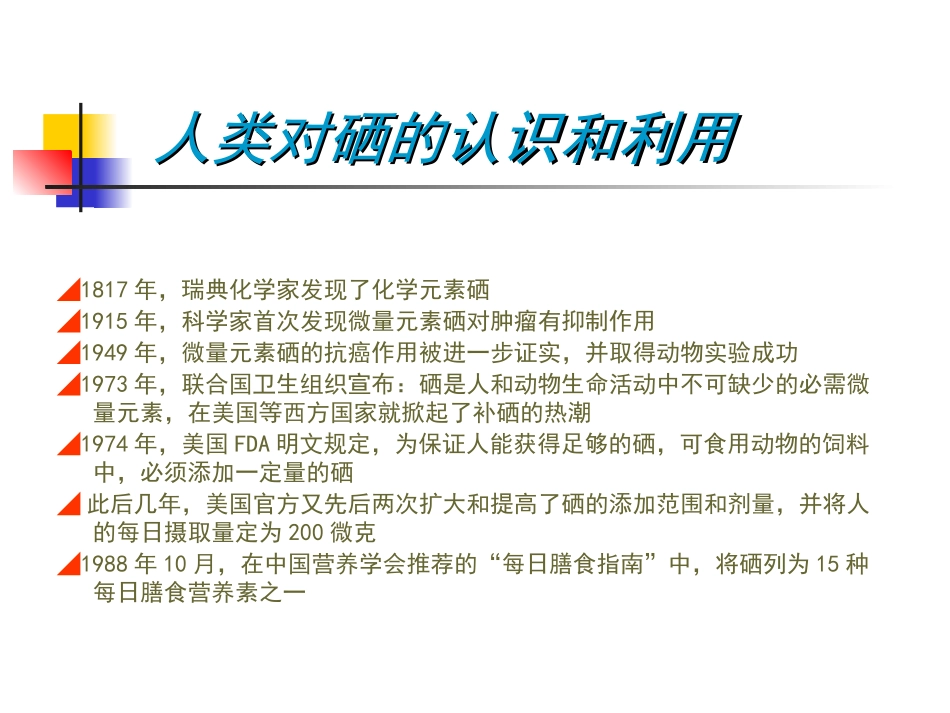 人类对硒的认识和利用

1817年，瑞典化学家发现了化学元素硒

1915年，科学家首次发现微量元素硒对肿瘤有抑制作用

1949年，微量元素硒的抗癌作用被进一步证实，并取得动物实验成功

1973年，联合国卫生组织宣布：硒是人和动物生命活动中不可缺少的必需微量元素，在美国等西方国家就掀起了补硒的热潮

1974年，美国FDA明文规定，为保证人能获得足够的硒，可食用动物的饲料中，必须添加一定量的硒

此后几年，美国官方又先后两次扩大和提高了硒的添加范围和剂量，并将人的每日摄取量定为200微克

1988年10月，在中国营养学会推荐的“每日膳食指南”中，将硒列为15种每日膳食营养素之一